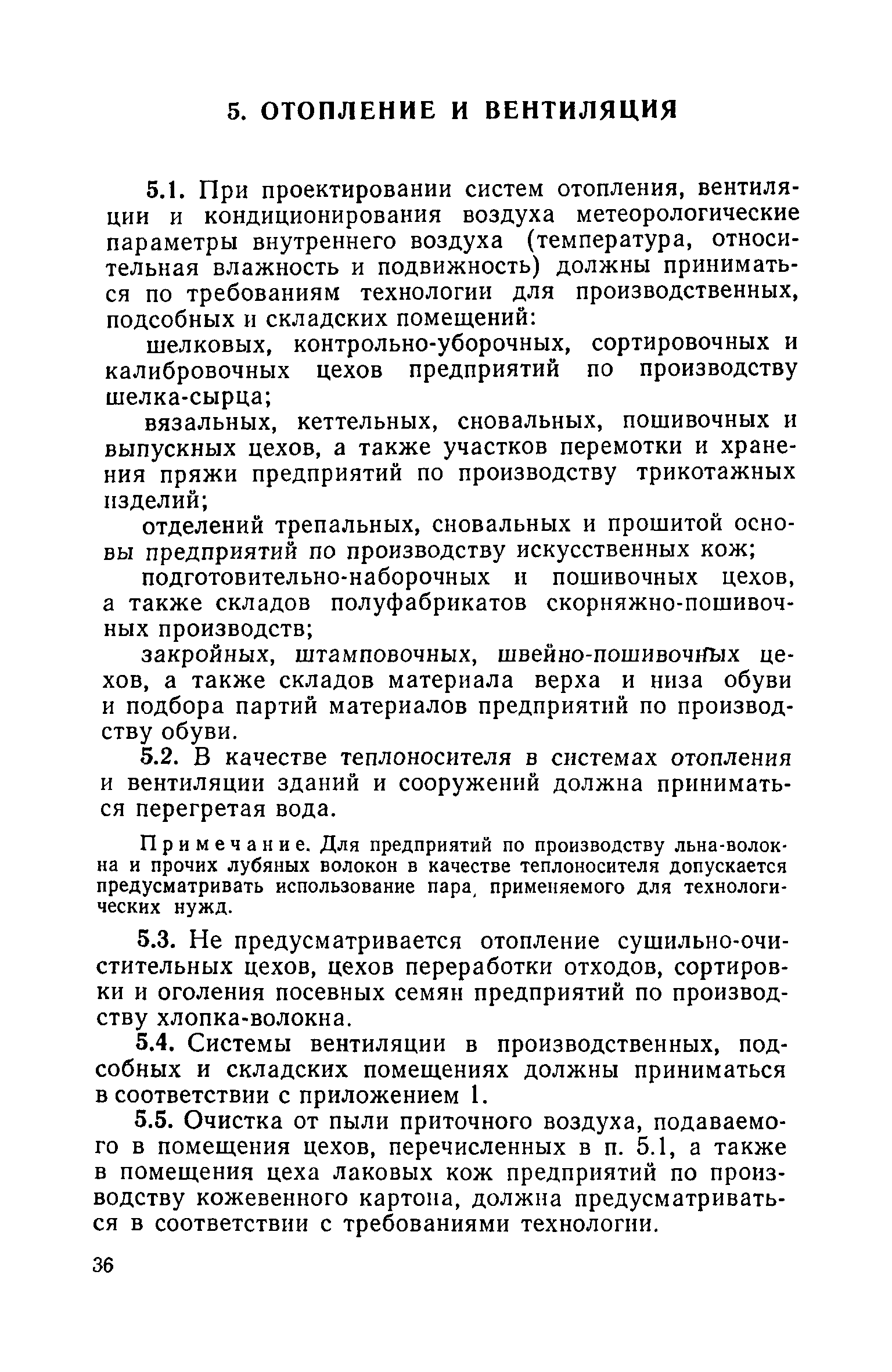 5. ОТОПЛЕНИЕ И ВЕНТИЛЯЦИЯ

5.1. При проектировании систем отопления, вентиляции и кондиционирования воздуха метеорологические параметры внутреннего воздуха (температура, относительная влажность и подвижность) должны приниматься по требованиям технологии для производственных, подсобных и складских помещений:

шелковых, контрольно-уборочных, сортировочных и калибровочных цехов предприятий по производству шелка-сырца;

вязальных, кеттельных, сновальных, пошивочных и выпускных цехов, а также участков перемотки и хранения пряжи предприятий по производству трикотажных изделий;

отделений трепальных, сновальных и прошитой основы предприятий по производству искусственных кож;

подготовительно-наборочных и пошивочных цехов, а также складов полуфабрикатов скорняжно-пошивочных производств;

закройных, штамповочных, швейно-пошивочных цехов, а также складов материала верха и низа обуви и подбора партий материалов предприятий по производству обуви.

5.2. В качестве теплоносителя в системах отопления и вентиляции зданий и сооружений должна приниматься перегретая вода.

Примечание. Для предприятий по производству льна-волокна и прочих лубяных волокон в качестве теплоносителя допускается предусматривать использование пара, применяемого для технологических нужд.

5.3. Не предусматривается отопление сушильно-очистительных цехов, цехов переработки отходов, сортировки и оголения посевных семян предприятий по производству хлопка-волокна.

5.4. Системы вентиляции в производственных, подсобных и складских помещениях должны приниматься в соответствии с приложением 1.

5.5. Очистка от пыли приточного воздуха, подаваемого в помещения цехов, перечисленных в п. 5.1, а также в помещения цеха лаковых кож предприятий по производству кожевенного картона, должна предусматриваться в соответствии с требованиями технологии.

36